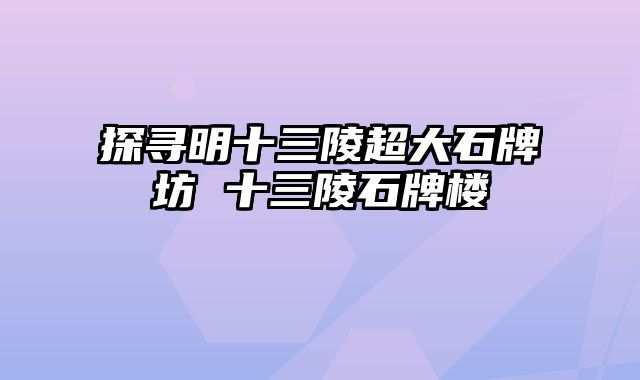 探寻明十三陵超大石牌坊 十三陵石牌楼